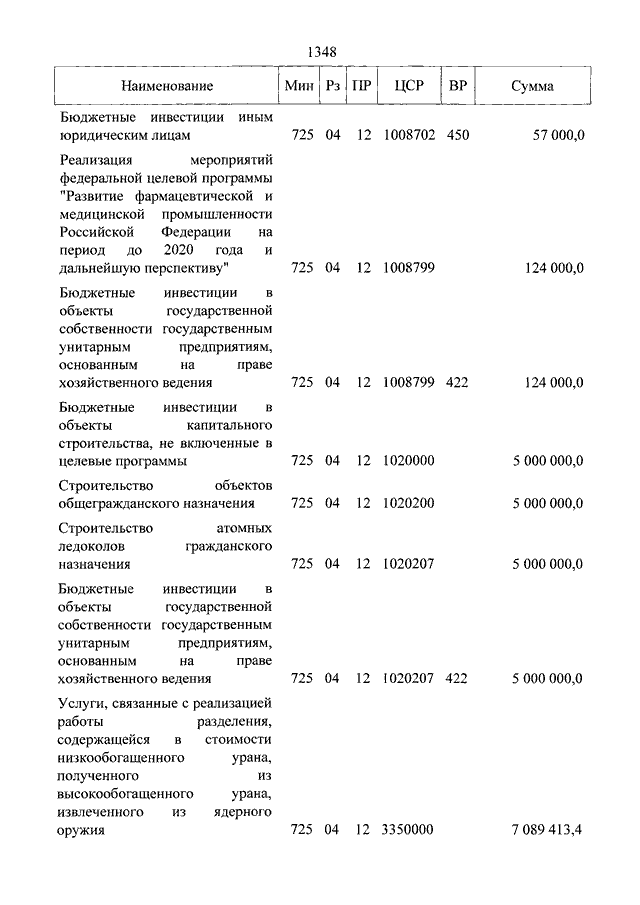 1348

| Наименование | Мин | Рз | ПР | ЦСР | ВР | Сумма |
|---|---|---|---|---|---|---|
| Бюджетные инвестиции иным юридическим лицам | 725 | 04 | 12 | 1008702 | 450 | 57 000,0 |
| Реализация мероприятий федеральной целевой программы "Развитие фармацевтической и медицинской промышленности Российской Федерации на период до 2020 года и дальнейшую перспективу" | 725 | 04 | 12 | 1008799 | | 124 000,0 |
| Бюджетные инвестиции в объекты государственной собственности государственным унитарным предприятиям, основанным на праве хозяйственного ведения | 725 | 04 | 12 | 1008799 | 422 | 124 000,0 |
| Бюджетные инвестиции в объекты капитального строительства, не включенные в целевые программы | 725 | 04 | 12 | 1020000 | | 5 000 000,0 |
| Строительство объектов общегражданского назначения | 725 | 04 | 12 | 1020200 | | 5 000 000,0 |
| Строительство атомных ледоколов гражданского назначения | 725 | 04 | 12 | 1020207 | | 5 000 000,0 |
| Бюджетные инвестиции в объекты государственной собственности государственным унитарным предприятиям, основанным на праве хозяйственного ведения | 725 | 04 | 12 | 1020207 | 422 | 5 000 000,0 |
| Услуги, связанные с реализацией работы разделения, содержащейся в стоимости низкообогащенного урана, полученного из высокообогащенного урана, извлеченного из ядерного оружия | 725 | 04 | 12 | 3350000 | | 7 089 413,4 |